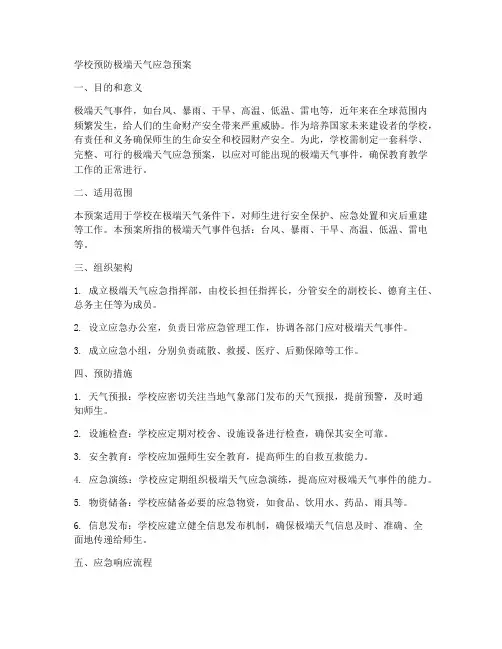 学校预防极端天气应急预案

一、目的和意义

极端天气事件，如台风、暴雨、干旱、高温、低温、雷电等，近年来在全球范围内频繁发生，给人们的生命财产安全带来严重威胁。作为培养国家未来建设者的学校，有责任和义务确保师生的生命安全和校园财产安全。为此，学校需制定一套科学、完整、可行的极端天气应急预案，以应对可能出现的极端天气事件，确保教育教学工作的正常进行。

二、适用范围

本预案适用于学校在极端天气条件下，对师生进行安全保护、应急处置和灾后重建等工作。本预案所指的极端天气事件包括：台风、暴雨、干旱、高温、低温、雷电等。

三、组织架构

1. 成立极端天气应急指挥部，由校长担任指挥长，分管安全的副校长、德育主任、总务主任等为成员。

2. 设立应急办公室，负责日常应急管理工作，协调各部门应对极端天气事件。

3. 成立应急小组，分别负责疏散、救援、医疗、后勤保障等工作。

四、预防措施

1. 天气预报：学校应密切关注当地气象部门发布的天气预报，提前预警，及时通知师生。

2. 设施检查：学校应定期对校舍、设施设备进行检查，确保其安全可靠。

3. 安全教育：学校应加强师生安全教育，提高师生的自救互救能力。

4. 应急演练：学校应定期组织极端天气应急演练，提高应对极端天气事件的能力。

5. 物资储备：学校应储备必要的应急物资，如食品、饮用水、药品、雨具等。

6. 信息发布：学校应建立健全信息发布机制，确保极端天气信息及时、准确、全面地传递给师生。

五、应急响应流程